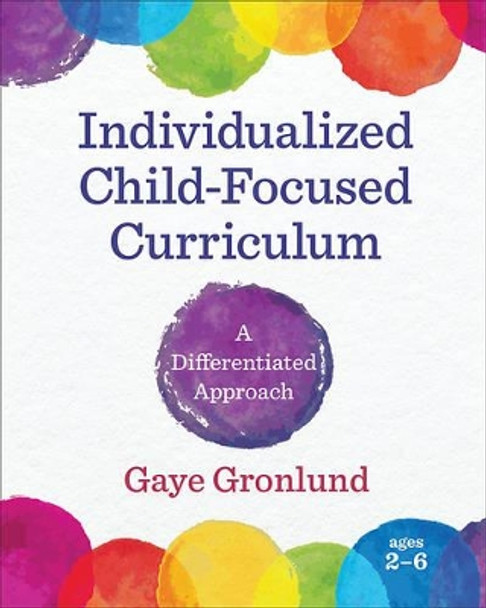 Individualized Child-Focused Curriculum

A Differentiated Approach

Gaye Gronlund

ages 2–6